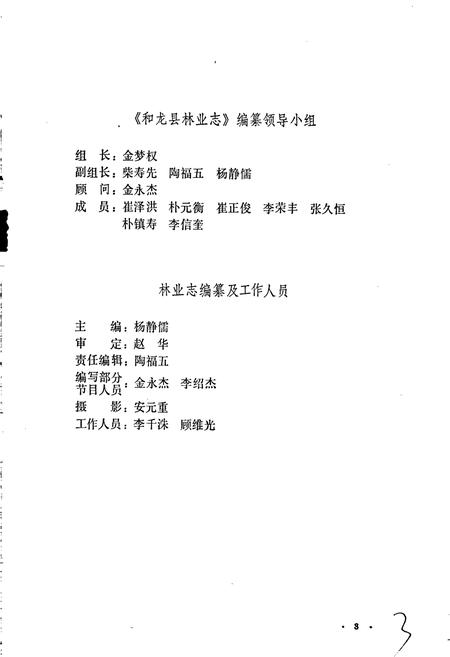 《和龙县林业志》编纂领导小组

组　长：金梦权
副组长：柴寿先　陶福五　杨静儒
顾　问：金永杰
成　员：崔泽洪　朴元衡　崔正俊　李荣丰　张久恒
朴镇寿　李信奎

林业志编纂及工作人员

主　　编：杨静儒
审　　定：赵　华
责任编辑：陶福五
编写部分节目人员：金永杰　李绍杰
摄　　影：安元重
工作人员：李千洙　顾维光

· 3 ·

3